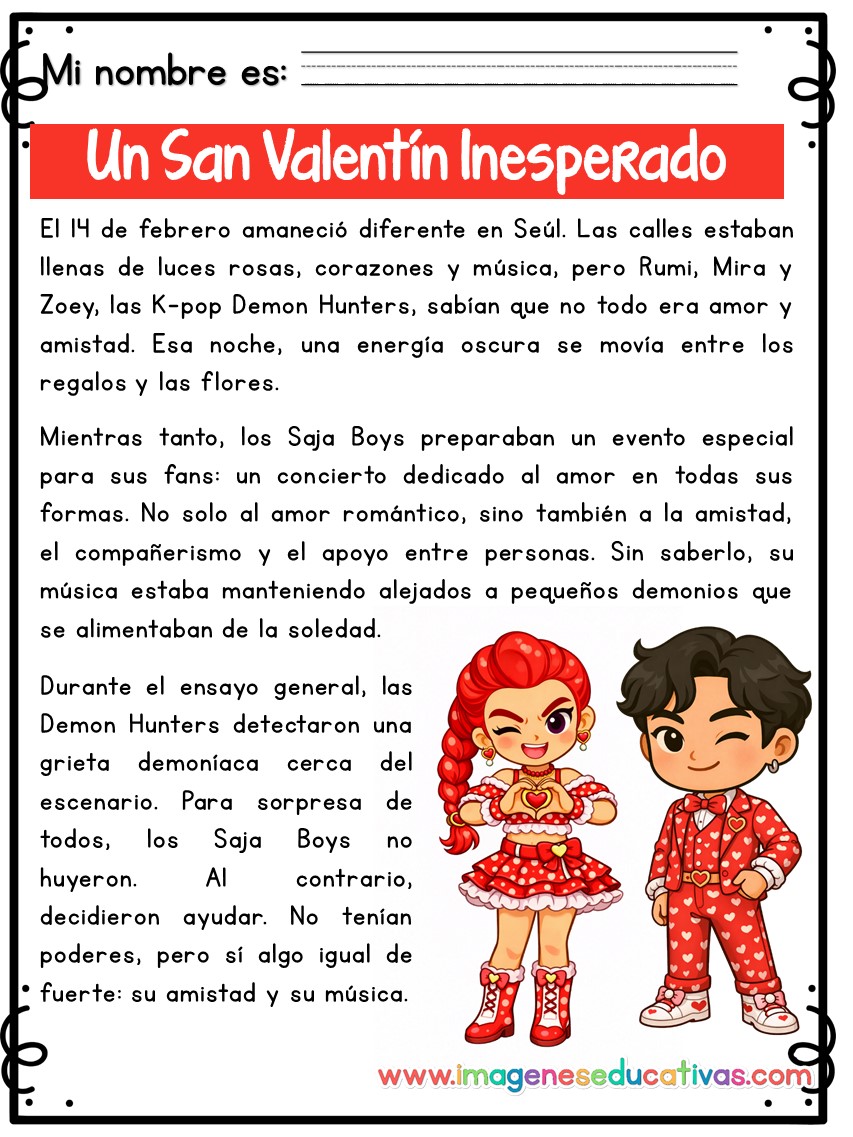 Mi nombre es:

Un San Valentín Inesperado

El 14 de febrero amaneció diferente en Seúl. Las calles estaban llenas de luces rosas, corazones y música, pero Rumi, Mira y Zoey, las K-pop Demon Hunters, sabían que no todo era amor y amistad. Esa noche, una energía oscura se movía entre los regalos y las flores.

Mientras tanto, los Saja Boys preparaban un evento especial para sus fans: un concierto dedicado al amor en todas sus formas. No solo al amor romántico, sino también a la amistad, el compañerismo y el apoyo entre personas. Sin saberlo, su música estaba manteniendo alejados a pequeños demonios que se alimentaban de la soledad.

Durante el ensayo general, las Demon Hunters detectaron una grieta demoníaca cerca del escenario. Para sorpresa de todos, los Saja Boys no huyeron. Al contrario, decidieron ayudar. No tenían poderes, pero sí algo igual de fuerte: su amistad y su música.

www.imageneseducativas.com